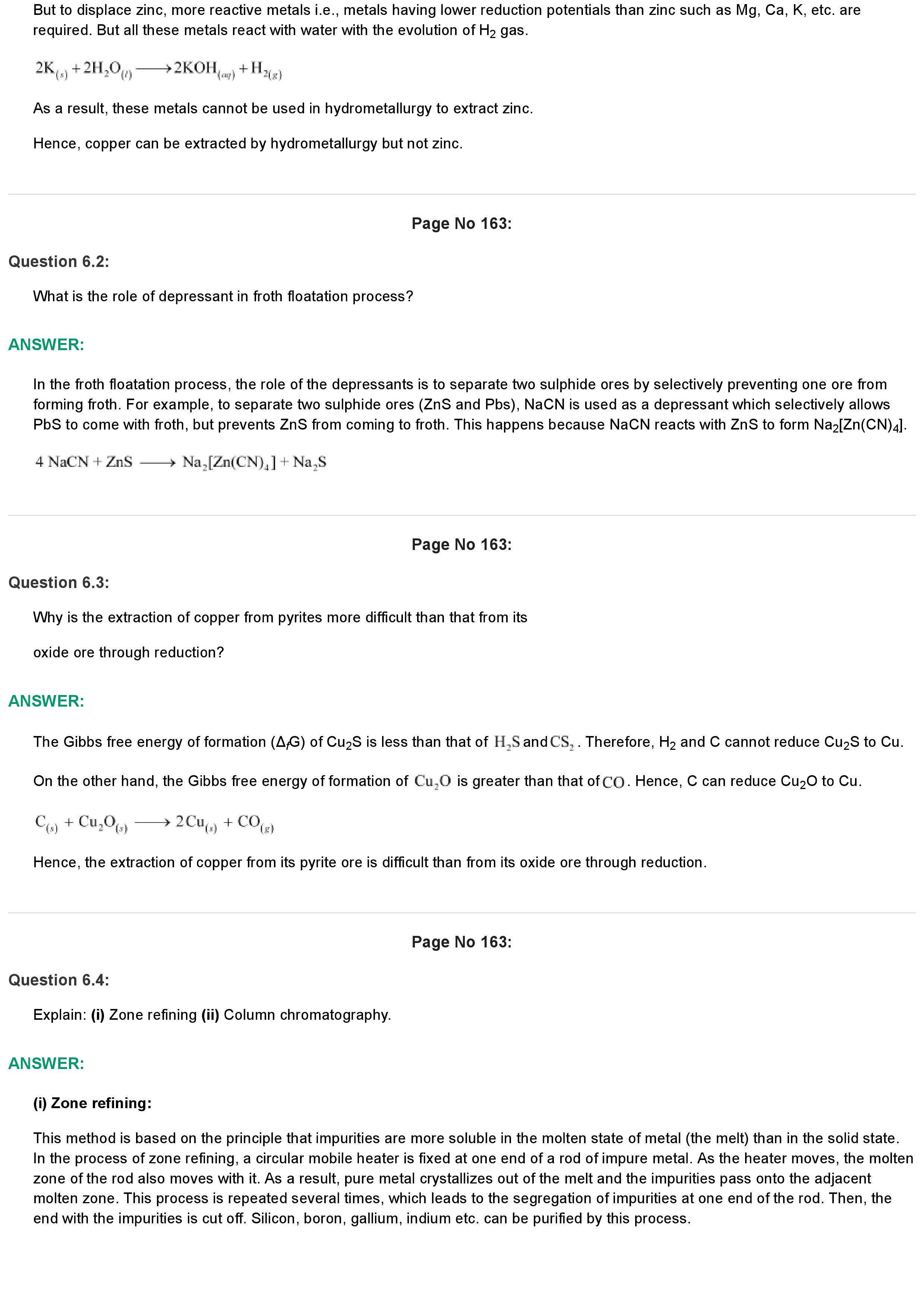 But to displace zinc, more reactive metals i.e., metals having lower reduction potentials than zinc such as Mg, Ca, K, etc. are required. But all these metals react with water with the evolution of $H_2$ gas.

$2K_{(s)} + 2H_2O_{(l)} \longrightarrow 2KOH_{(aq)} + H_{2(g)}$

As a result, these metals cannot be used in hydrometallurgy to extract zinc.

Hence, copper can be extracted by hydrometallurgy but not zinc.

Page No 163:

Question 6.2:

What is the role of depressant in froth floatation process?

ANSWER:

In the froth floatation process, the role of the depressants is to separate two sulphide ores by selectively preventing one ore from forming froth. For example, to separate two sulphide ores (ZnS and Pbs), NaCN is used as a depressant which selectively allows PbS to come with froth, but prevents ZnS from coming to froth. This happens because NaCN reacts with ZnS to form $Na_2[Zn(CN)_4]$.

$4\ NaCN + ZnS \longrightarrow Na_2[Zn(CN)_4] + Na_2S$

Page No 163:

Question 6.3:

Why is the extraction of copper from pyrites more difficult than that from its

oxide ore through reduction?

ANSWER:

The Gibbs free energy of formation ($\Delta_f G$) of $Cu_2S$ is less than that of $H_2S$ and $CS_2$. Therefore, $H_2$ and C cannot reduce $Cu_2S$ to Cu.

On the other hand, the Gibbs free energy of formation of $Cu_2O$ is greater than that of $CO$. Hence, C can reduce $Cu_2O$ to Cu.

$C_{(s)} + Cu_2O_{(s)} \longrightarrow 2Cu_{(s)} + CO_{(g)}$

Hence, the extraction of copper from its pyrite ore is difficult than from its oxide ore through reduction.

Page No 163:

Question 6.4:

Explain: (i) Zone refining (ii) Column chromatography.

ANSWER:

(i) Zone refining:

This method is based on the principle that impurities are more soluble in the molten state of metal (the melt) than in the solid state. In the process of zone refining, a circular mobile heater is fixed at one end of a rod of impure metal. As the heater moves, the molten zone of the rod also moves with it. As a result, pure metal crystallizes out of the melt and the impurities pass onto the adjacent molten zone. This process is repeated several times, which leads to the segregation of impurities at one end of the rod. Then, the end with the impurities is cut off. Silicon, boron, gallium, indium etc. can be purified by this process.